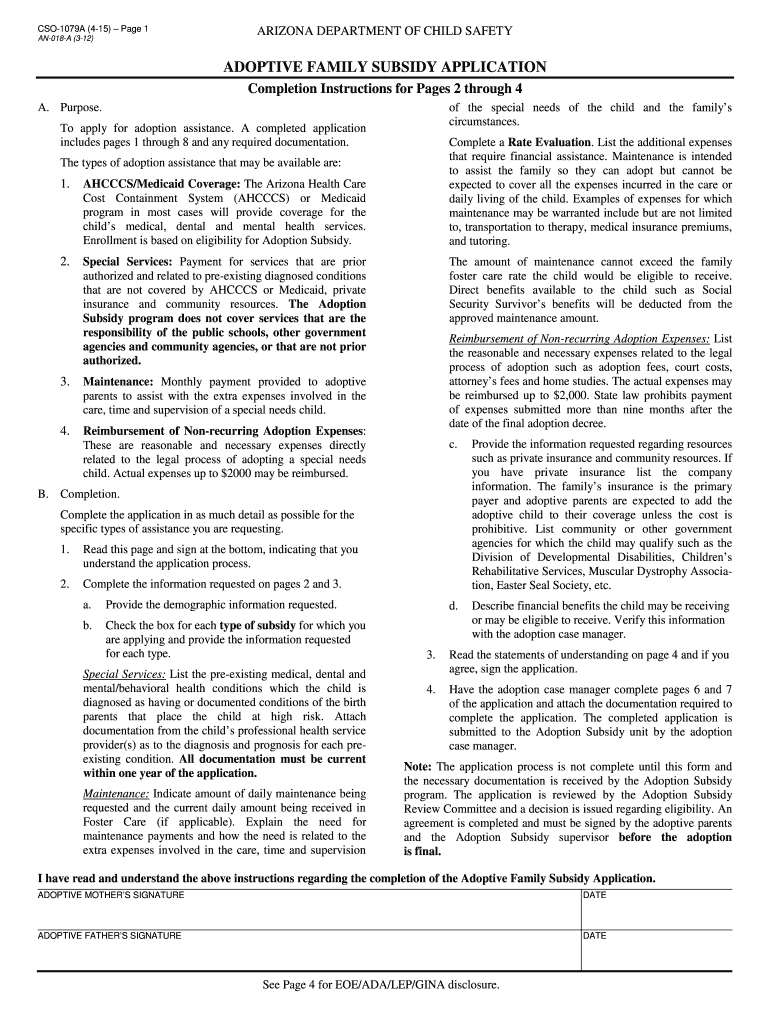 CSO-1079A (4-15) – Page 1
AN-018-A (3-12)

ARIZONA DEPARTMENT OF CHILD SAFETY

ADOPTIVE FAMILY SUBSIDY APPLICATION

Completion Instructions for Pages 2 through 4

A. Purpose.

To apply for adoption assistance. A completed application includes pages 1 through 8 and any required documentation.

The types of adoption assistance that may be available are:

1. AHCCCS/Medicaid Coverage: The Arizona Health Care Cost Containment System (AHCCCS) or Medicaid program in most cases will provide coverage for the child's medical, dental and mental health services. Enrollment is based on eligibility for Adoption Subsidy.

2. Special Services: Payment for services that are prior authorized and related to pre-existing diagnosed conditions that are not covered by AHCCCS or Medicaid, private insurance and community resources. The Adoption Subsidy program does not cover services that are the responsibility of the public schools, other government agencies and community agencies, or that are not prior authorized.

3. Maintenance: Monthly payment provided to adoptive parents to assist with the extra expenses involved in the care, time and supervision of a special needs child.

4. Reimbursement of Non-recurring Adoption Expenses: These are reasonable and necessary expenses directly related to the legal process of adopting a special needs child. Actual expenses up to $2000 may be reimbursed.

B. Completion.

Complete the application in as much detail as possible for the specific types of assistance you are requesting.

1. Read this page and sign at the bottom, indicating that you understand the application process.

2. Complete the information requested on pages 2 and 3.

a. Provide the demographic information requested.

b. Check the box for each type of subsidy for which you are applying and provide the information requested for each type.

Special Services: List the pre-existing medical, dental and mental/behavioral health conditions which the child is diagnosed as having or documented conditions of the birth parents that place the child at high risk. Attach documentation from the child's professional health service provider(s) as to the diagnosis and prognosis for each pre-existing condition. All documentation must be current within one year of the application.

Maintenance: Indicate amount of daily maintenance being requested and the current daily amount being received in Foster Care (if applicable). Explain the need for maintenance payments and how the need is related to the extra expenses involved in the care, time and supervision of the special needs of the child and the family's circumstances.

Complete a Rate Evaluation. List the additional expenses that require financial assistance. Maintenance is intended to assist the family so they can adopt but cannot be expected to cover all the expenses incurred in the care or daily living of the child. Examples of expenses for which maintenance may be warranted include but are not limited to, transportation to therapy, medical insurance premiums, and tutoring.

The amount of maintenance cannot exceed the family foster care rate the child would be eligible to receive. Direct benefits available to the child such as Social Security Survivor's benefits will be deducted from the approved maintenance amount.

Reimbursement of Non-recurring Adoption Expenses: List the reasonable and necessary expenses related to the legal process of adoption such as adoption fees, court costs, attorney's fees and home studies. The actual expenses may be reimbursed up to $2,000. State law prohibits payment of expenses submitted more than nine months after the date of the final adoption decree.

c. Provide the information requested regarding resources such as private insurance and community resources. If you have private insurance list the company information. The family's insurance is the primary payer and adoptive parents are expected to add the adoptive child to their coverage unless the cost is prohibitive. List community or other government agencies for which the child may qualify such as the Division of Developmental Disabilities, Children's Rehabilitative Services, Muscular Dystrophy Association, Easter Seal Society, etc.

d. Describe financial benefits the child may be receiving or may be eligible to receive. Verify this information with the adoption case manager.

3. Read the statements of understanding on page 4 and if you agree, sign the application.

4. Have the adoption case manager complete pages 6 and 7 of the application and attach the documentation required to complete the application. The completed application is submitted to the Adoption Subsidy unit by the adoption case manager.

Note: The application process is not complete until this form and the necessary documentation is received by the Adoption Subsidy program. The application is reviewed by the Adoption Subsidy Review Committee and a decision is issued regarding eligibility. An agreement is completed and must be signed by the adoptive parents and the Adoption Subsidy supervisor before the adoption is final.

I have read and understand the above instructions regarding the completion of the Adoptive Family Subsidy Application.

| ADOPTIVE MOTHER'S SIGNATURE | DATE |
|---|---|
| ADOPTIVE FATHER'S SIGNATURE | DATE |

See Page 4 for EOE/ADA/LEP/GINA disclosure.